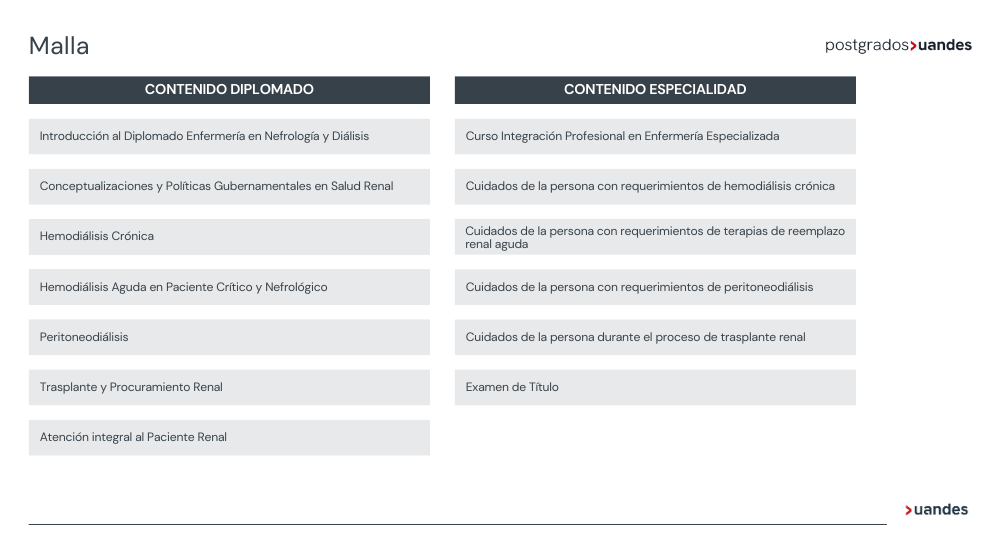 Malla

postgrados>uandes

CONTENIDO DIPLOMADO

Introducción al Diplomado Enfermería en Nefrología y Diálisis

Conceptualizaciones y Políticas Gubernamentales en Salud Renal

Hemodiálisis Crónica

Hemodiálisis Aguda en Paciente Crítico y Nefrológico

Peritoneodiálisis

Trasplante y Procuramiento Renal

Atención integral al Paciente Renal

CONTENIDO ESPECIALIDAD

Curso Integración Profesional en Enfermería Especializada

Cuidados de la persona con requerimientos de hemodiálisis crónica

Cuidados de la persona con requerimientos de terapias de reemplazo renal aguda

Cuidados de la persona con requerimientos de peritoneodiálisis

Cuidados de la persona durante el proceso de trasplante renal

Examen de Título

>uandes